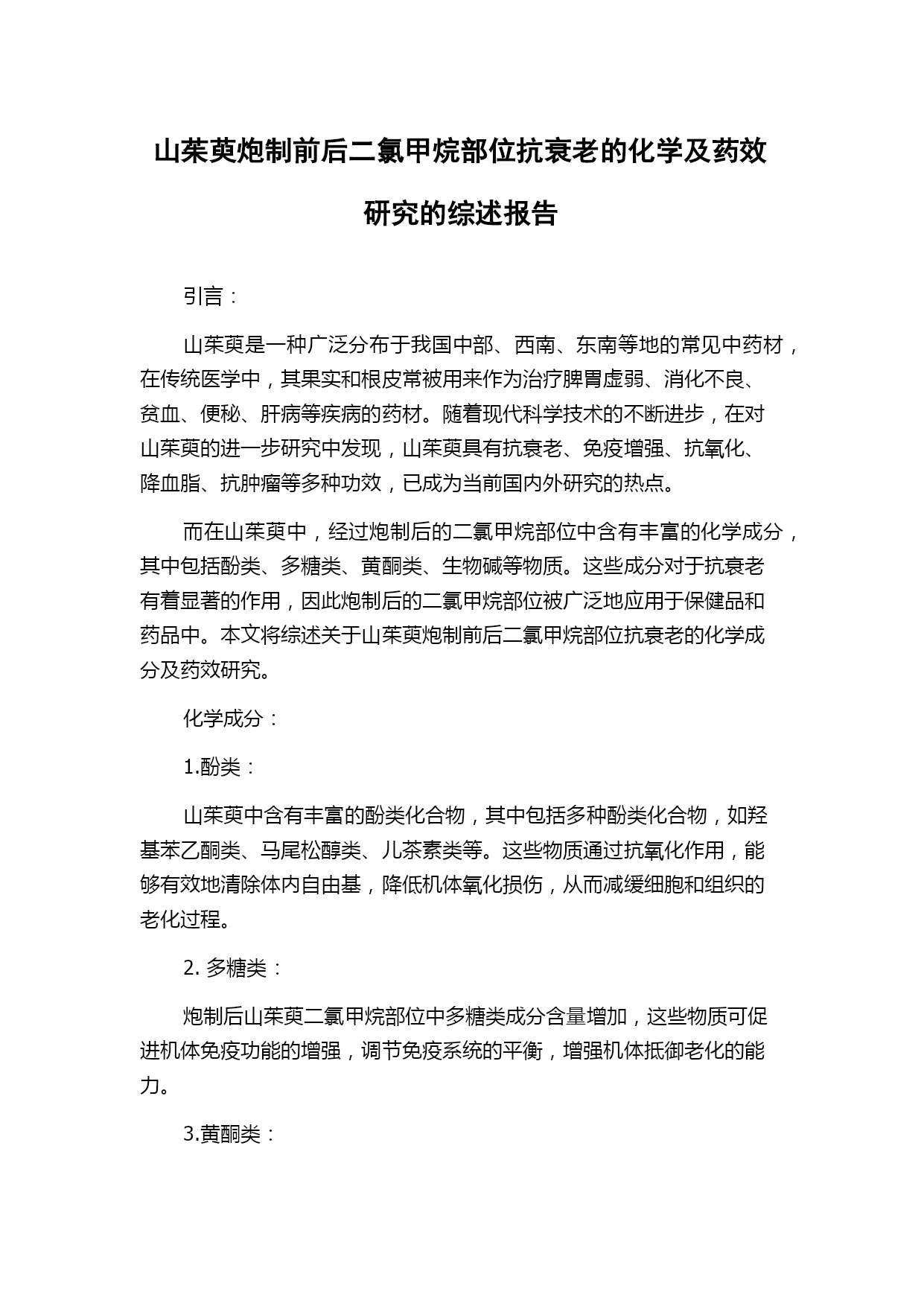 山茱萸炮制前后二氯甲烷部位抗衰老的化学及药效研究的综述报告

引言：

山茱萸是一种广泛分布于我国中部、西南、东南等地的常见中药材，在传统医学中，其果实和根皮常被用来作为治疗脾胃虚弱、消化不良、贫血、便秘、肝病等疾病的药材。随着现代科学技术的不断进步，在对山茱萸的进一步研究中发现，山茱萸具有抗衰老、免疫增强、抗氧化、降血脂、抗肿瘤等多种功效，已成为当前国内外研究的热点。

而在山茱萸中，经过炮制后的二氯甲烷部位中含有丰富的化学成分，其中包括酚类、多糖类、黄酮类、生物碱等物质。这些成分对于抗衰老有着显著的作用，因此炮制后的二氯甲烷部位被广泛地应用于保健品和药品中。本文将综述关于山茱萸炮制前后二氯甲烷部位抗衰老的化学成分及药效研究。

化学成分：

1.酚类：

山茱萸中含有丰富的酚类化合物，其中包括多种酚类化合物，如羟基苯乙酮类、马尾松醇类、儿茶素类等。这些物质通过抗氧化作用，能够有效地清除体内自由基，降低机体氧化损伤，从而减缓细胞和组织的老化过程。

2. 多糖类：

炮制后山茱萸二氯甲烷部位中多糖类成分含量增加，这些物质可促进机体免疫功能的增强，调节免疫系统的平衡，增强机体抵御老化的能力。

3.黄酮类：